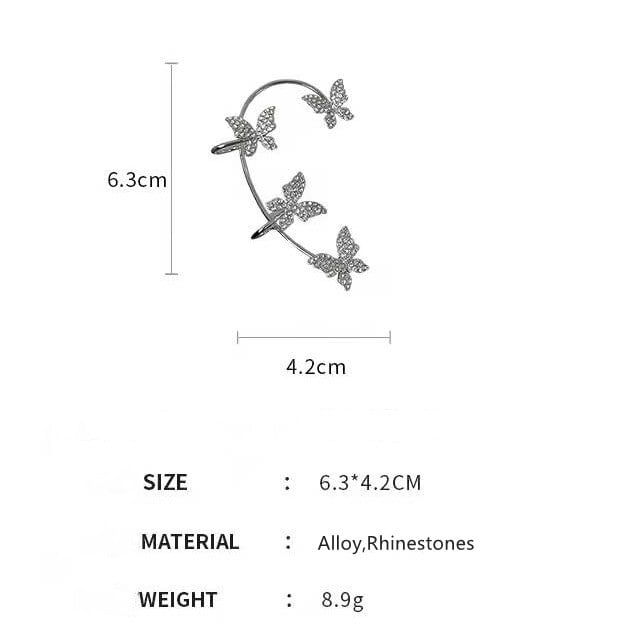 6.3cm

4.2cm

SIZE : 6.3*4.2CM

MATERIAL : Alloy,Rhinestones

WEIGHT : 8.9g